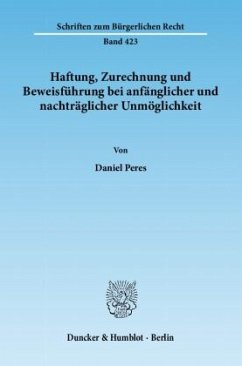 Schriften zum Bürgerlichen Recht

Band 423

Haftung, Zurechnung und Beweisführung bei anfänglicher und nachträglicher Unmöglichkeit

Von

Daniel Peres

Duncker & Humblot · Berlin